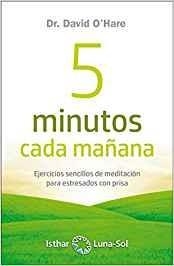 Dr. David O'Hare

5
minutos
cada mañana

Ejercicios sencillos de meditación para estresados con prisa

Isthar Luna-Sol